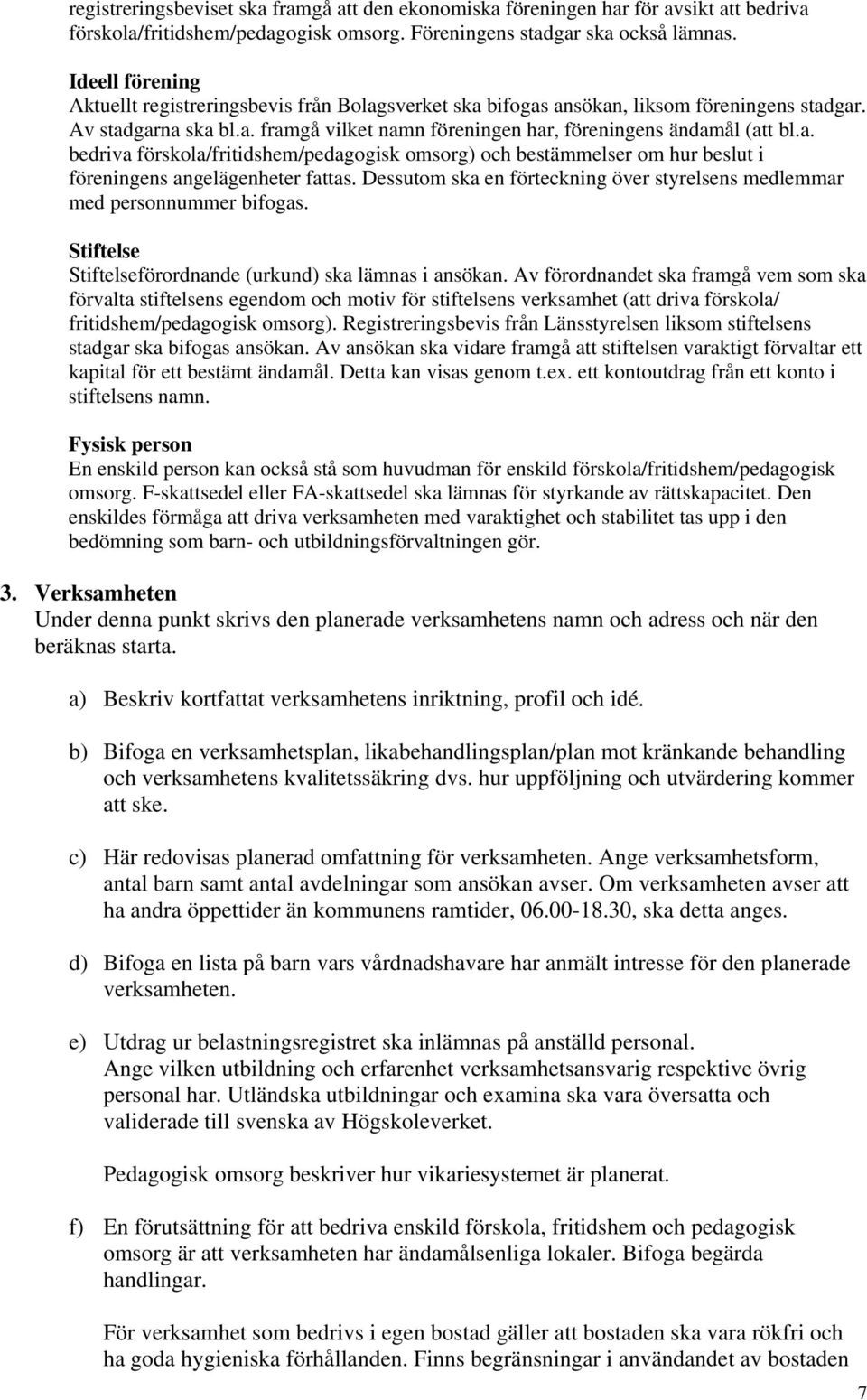 registreringsbeviset ska framgå att den ekonomiska föreningen har för avsikt att bedriva förskola/fritidshem/pedagogisk omsorg. Föreningens stadgar ska också lämnas.

Ideell förening
Aktuellt registreringsbevis från Bolagsverket ska bifogas ansökan, liksom föreningens stadgar. Av stadgarna ska bl.a. framgå vilket namn föreningen har, föreningens ändamål (att bl.a. bedriva förskola/fritidshem/pedagogisk omsorg) och bestämmelser om hur beslut i föreningens angelägenheter fattas. Dessutom ska en förteckning över styrelsens medlemmar med personnummer bifogas.

Stiftelse
Stiftelseförordnande (urkund) ska lämnas i ansökan. Av förordnandet ska framgå vem som ska förvalta stiftelsens egendom och motiv för stiftelsens verksamhet (att driva förskola/ fritidshem/pedagogisk omsorg). Registreringsbevis från Länsstyrelsen liksom stiftelsens stadgar ska bifogas ansökan. Av ansökan ska vidare framgå att stiftelsen varaktigt förvaltar ett kapital för ett bestämt ändamål. Detta kan visas genom t.ex. ett kontoutdrag från ett konto i stiftelsens namn.

Fysisk person
En enskild person kan också stå som huvudman för enskild förskola/fritidshem/pedagogisk omsorg. F-skattsedel eller FA-skattsedel ska lämnas för styrkande av rättskapacitet. Den enskildes förmåga att driva verksamheten med varaktighet och stabilitet tas upp i den bedömning som barn- och utbildningsförvaltningen gör.

3. Verksamheten
Under denna punkt skrivs den planerade verksamhetens namn och adress och när den beräknas starta.

a) Beskriv kortfattat verksamhetens inriktning, profil och idé.

b) Bifoga en verksamhetsplan, likabehandlingsplan/plan mot kränkande behandling och verksamhetens kvalitetssäkring dvs. hur uppföljning och utvärdering kommer att ske.

c) Här redovisas planerad omfattning för verksamheten. Ange verksamhetsform, antal barn samt antal avdelningar som ansökan avser. Om verksamheten avser att ha andra öppettider än kommunens ramtider, 06.00-18.30, ska detta anges.

d) Bifoga en lista på barn vars vårdnadshavare har anmält intresse för den planerade verksamheten.

e) Utdrag ur belastningsregistret ska inlämnas på anställd personal.
Ange vilken utbildning och erfarenhet verksamhetsansvarig respektive övrig personal har. Utländska utbildningar och examina ska vara översatta och validerade till svenska av Högskoleverket.

Pedagogisk omsorg beskriver hur vikariesystemet är planerat.

f) En förutsättning för att bedriva enskild förskola, fritidshem och pedagogisk omsorg är att verksamheten har ändamålsenliga lokaler. Bifoga begärda handlingar.

För verksamhet som bedrivs i egen bostad gäller att bostaden ska vara rökfri och ha goda hygieniska förhållanden. Finns begränsningar i användandet av bostaden

7